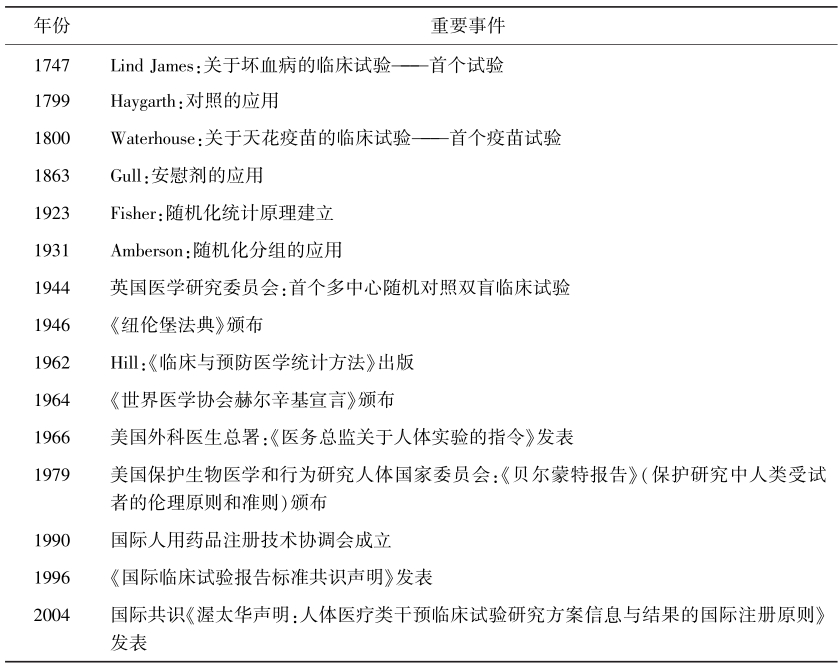 | 年份 | 重要事件 |
|---|---|
| 1747 | Lind James：关于坏血病的临床试验——首个试验 |
| 1799 | Haygarth：对照的应用 |
| 1800 | Waterhouse：关于天花疫苗的临床试验——首个疫苗试验 |
| 1863 | Gull：安慰剂的应用 |
| 1923 | Fisher：随机化统计原理建立 |
| 1931 | Amberson：随机化分组的应用 |
| 1944 | 英国医学研究委员会：首个多中心随机对照双盲临床试验 |
| 1946 | 《纽伦堡法典》颁布 |
| 1962 | Hill：《临床与预防医学统计方法》出版 |
| 1964 | 《世界医学协会赫尔辛基宣言》颁布 |
| 1966 | 美国外科医生总署：《医务总监关于人体实验的指令》发表 |
| 1979 | 美国保护生物医学和行为研究人体国家委员会：《贝尔蒙特报告》（保护研究中人类受试者的伦理原则和准则）颁布 |
| 1990 | 国际人用药品注册技术协调会成立 |
| 1996 | 《国际临床试验报告标准共识声明》发表 |
| 2004 | 国际共识《渥太华声明：人体医疗类干预临床试验研究方案信息与结果的国际注册原则》发表 |